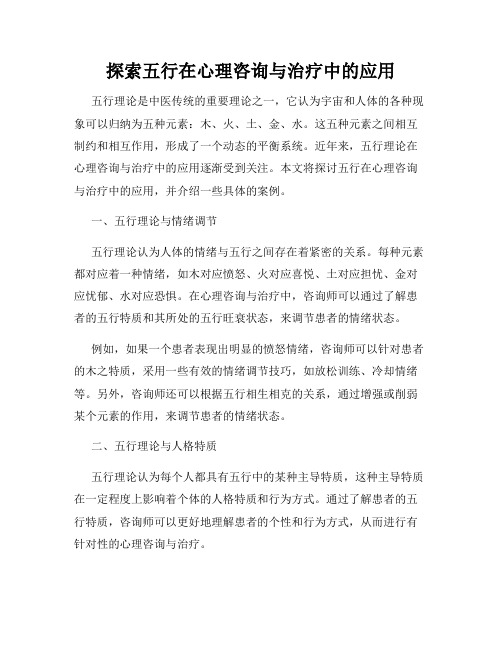 探索五行在心理咨询与治疗中的应用

五行理论是中医传统的重要理论之一，它认为宇宙和人体的各种现象可以归纳为五种元素：木、火、土、金、水。这五种元素之间相互制约和相互作用，形成了一个动态的平衡系统。近年来，五行理论在心理咨询与治疗中的应用逐渐受到关注。本文将探讨五行在心理咨询与治疗中的应用，并介绍一些具体的案例。

一、五行理论与情绪调节

五行理论认为人体的情绪与五行之间存在着紧密的关系。每种元素都对应着一种情绪，如木对应愤怒、火对应喜悦、土对应担忧、金对应忧郁、水对应恐惧。在心理咨询与治疗中，咨询师可以通过了解患者的五行特质和其所处的五行旺衰状态，来调节患者的情绪状态。

例如，如果一个患者表现出明显的愤怒情绪，咨询师可以针对患者的木之特质，采用一些有效的情绪调节技巧，如放松训练、冷却情绪等。另外，咨询师还可以根据五行相生相克的关系，通过增强或削弱某个元素的作用，来调节患者的情绪状态。

二、五行理论与人格特质

五行理论认为每个人都具有五行中的某种主导特质，这种主导特质在一定程度上影响着个体的人格特质和行为方式。通过了解患者的五行特质，咨询师可以更好地理解患者的个性和行为方式，从而进行有针对性的心理咨询与治疗。